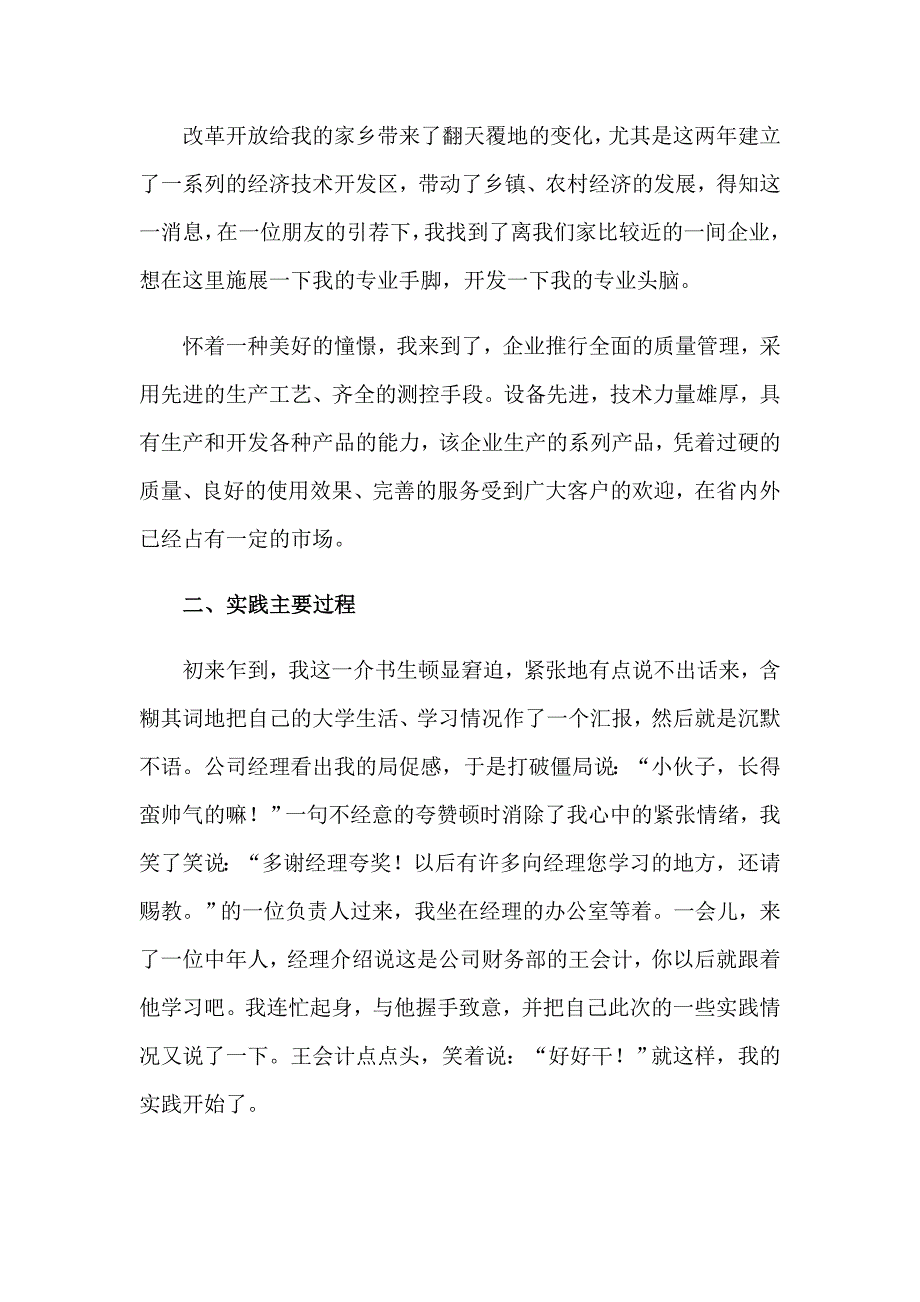 改革开放给我的家乡带来了翻天覆地的变化，尤其是这两年建立了一系列的经济技术开发区，带动了乡镇、农村经济的发展，得知这一消息，在一位朋友的引荐下，我找到了离我们家比较近的一间企业，想在这里施展一下我的专业手脚，开发一下我的专业头脑。

怀着一种美好的憧憬，我来到了，企业推行全面的质量管理，采用先进的生产工艺、齐全的测控手段。设备先进，技术力量雄厚，具有生产和开发各种产品的能力，该企业生产的系列产品，凭着过硬的质量、良好的使用效果、完善的服务受到广大客户的欢迎，在省内外已经占有一定的市场。

二、实践主要过程

初来乍到，我这一介书生顿显窘迫，紧张地有点说不出话来，含糊其词地把自己的大学生活、学习情况作了一个汇报，然后就是沉默不语。公司经理看出我的局促感，于是打破僵局说：“小伙子，长得蛮帅气的嘛！”一句不经意的夸赞顿时消除了我心中的紧张情绪，我笑了笑说：“多谢经理夸奖！以后有许多向经理您学习的地方，还请赐教。”的一位负责人过来，我坐在经理的办公室等着。一会儿，来了一位中年人，经理介绍说这是公司财务部的王会计，你以后就跟着他学习吧。我连忙起身，与他握手致意，并把自己此次的一些实践情况又说了一下。王会计点点头，笑着说：“好好干！”就这样，我的实践开始了。